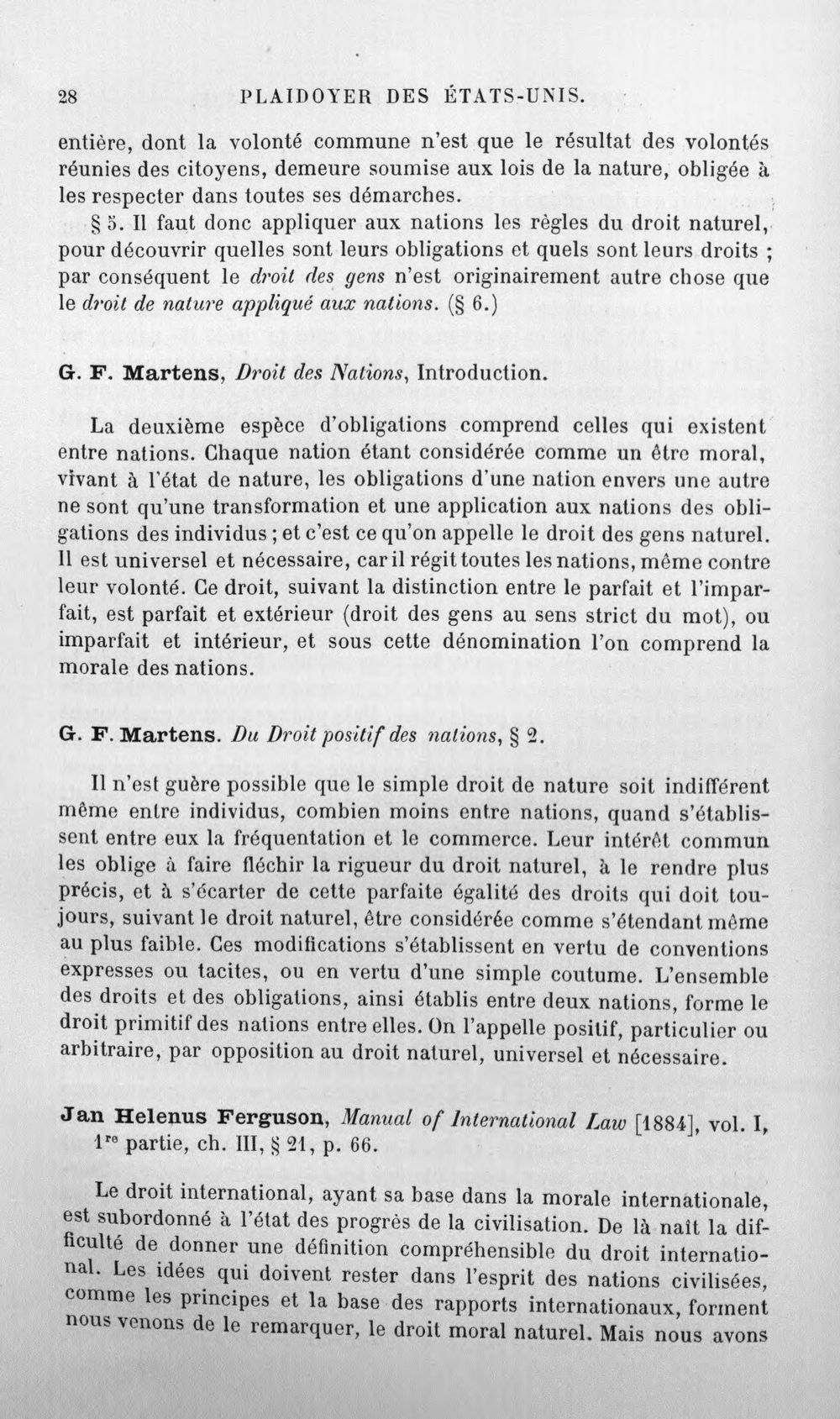 28 PLAIDOYER DES ÉTATS-UNIS.

entière, dont la volonté commune n'est que le résultat des volontés réunies des citoyens, demeure soumise aux lois de la nature, obligée à les respecter dans toutes ses démarches.

§ 5. Il faut donc appliquer aux nations les règles du droit naturel, pour découvrir quelles sont leurs obligations et quels sont leurs droits ; par conséquent le droit des gens n'est originairement autre chose que le droit de nature appliqué aux nations. (§ 6.)

G. F. Martens, Droit des Nations, Introduction.

La deuxième espèce d'obligations comprend celles qui existent entre nations. Chaque nation étant considérée comme un être moral, vivant à l'état de nature, les obligations d'une nation envers une autre ne sont qu'une transformation et une application aux nations des obligations des individus ; et c'est ce qu'on appelle le droit des gens naturel. Il est universel et nécessaire, car il régit toutes les nations, même contre leur volonté. Ce droit, suivant la distinction entre le parfait et l'imparfait, est parfait et extérieur (droit des gens au sens strict du mot), ou imparfait et intérieur, et sous cette dénomination l'on comprend la morale des nations.

G. F. Martens. Du Droit positif des nations, § 2.

Il n'est guère possible que le simple droit de nature soit indifférent même entre individus, combien moins entre nations, quand s'établissent entre eux la fréquentation et le commerce. Leur intérêt commun les oblige à faire fléchir la rigueur du droit naturel, à le rendre plus précis, et à s'écarter de cette parfaite égalité des droits qui doit toujours, suivant le droit naturel, être considérée comme s'étendant même au plus faible. Ces modifications s'établissent en vertu de conventions expresses ou tacites, ou en vertu d'une simple coutume. L'ensemble des droits et des obligations, ainsi établis entre deux nations, forme le droit primitif des nations entre elles. On l'appelle positif, particulier ou arbitraire, par opposition au droit naturel, universel et nécessaire.

Jan Helenus Ferguson, Manual of International Law [1884], vol. I, 1$^{re}$ partie, ch. III, § 21, p. 66.

Le droit international, ayant sa base dans la morale internationale, est subordonné à l'état des progrès de la civilisation. De là naît la difficulté de donner une définition compréhensible du droit international. Les idées qui doivent rester dans l'esprit des nations civilisées, comme les principes et la base des rapports internationaux, forment nous venons de le remarquer, le droit moral naturel. Mais nous avons